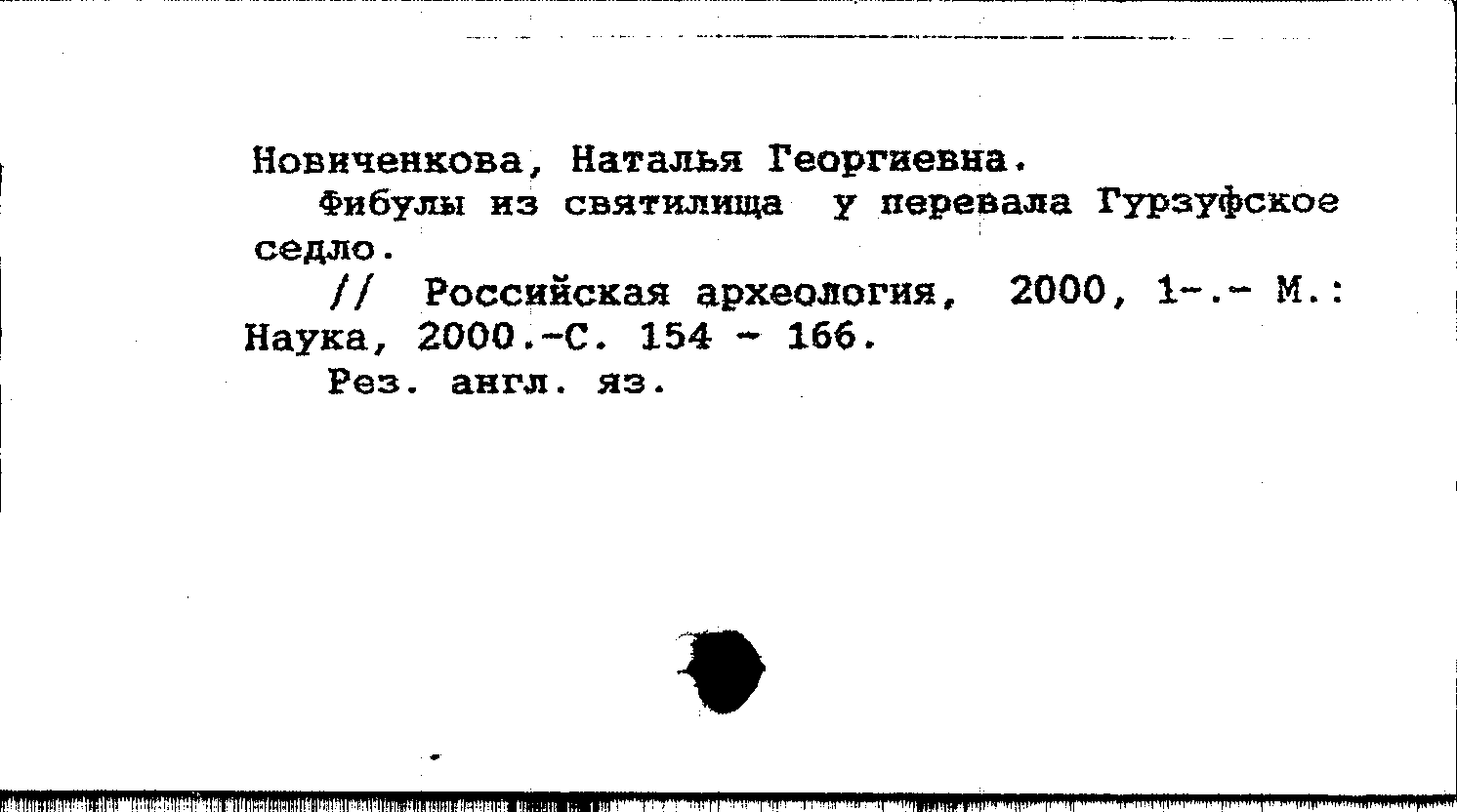 Новиченкова, Наталья Георгиевна.

Фибулы из святилища у перевала Гурзуфское седло.

// Российская археология, 2000, 1-.- М.: Наука, 2000.-С. 154 - 166.

Рез. англ. яз.